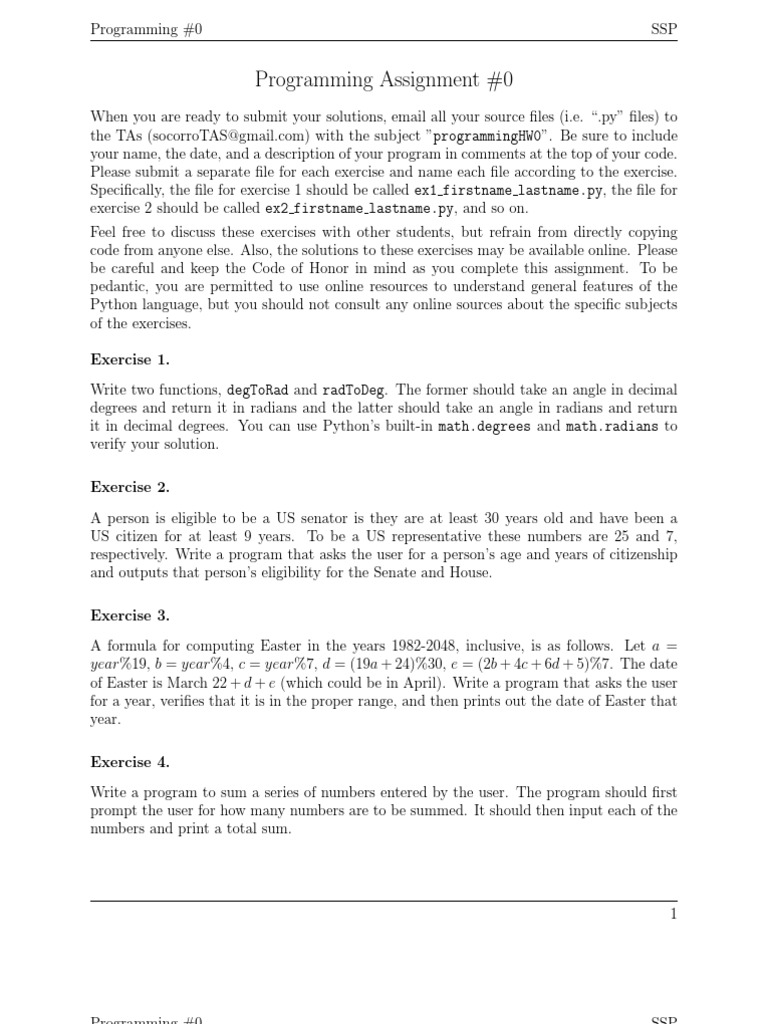 Programming #0 SSP

Programming Assignment #0

When you are ready to submit your solutions, email all your source files (i.e. ".py" files) to the TAs (socorroTAS@gmail.com) with the subject "programmingHW0". Be sure to include your name, the date, and a description of your program in comments at the top of your code. Please submit a separate file for each exercise and name each file according to the exercise. Specifically, the file for exercise 1 should be called ex1_firstname_lastname.py, the file for exercise 2 should be called ex2_firstname_lastname.py, and so on.

Feel free to discuss these exercises with other students, but refrain from directly copying code from anyone else. Also, the solutions to these exercises may be available online. Please be careful and keep the Code of Honor in mind as you complete this assignment. To be pedantic, you are permitted to use online resources to understand general features of the Python language, but you should not consult any online sources about the specific subjects of the exercises.

Exercise 1.

Write two functions, degToRad and radToDeg. The former should take an angle in decimal degrees and return it in radians and the latter should take an angle in radians and return it in decimal degrees. You can use Python's built-in math.degrees and math.radians to verify your solution.

Exercise 2.

A person is eligible to be a US senator is they are at least 30 years old and have been a US citizen for at least 9 years. To be a US representative these numbers are 25 and 7, respectively. Write a program that asks the user for a person's age and years of citizenship and outputs that person's eligibility for the Senate and House.

Exercise 3.

A formula for computing Easter in the years 1982-2048, inclusive, is as follows. Let $a = year\%19$, $b = year\%4$, $c = year\%7$, $d = (19a + 24)\%30$, $e = (2b + 4c + 6d + 5)\%7$. The date of Easter is March $22 + d + e$ (which could be in April). Write a program that asks the user for a year, verifies that it is in the proper range, and then prints out the date of Easter that year.

Exercise 4.

Write a program to sum a series of numbers entered by the user. The program should first prompt the user for how many numbers are to be summed. It should then input each of the numbers and print a total sum.

1

Programming #0 SSP